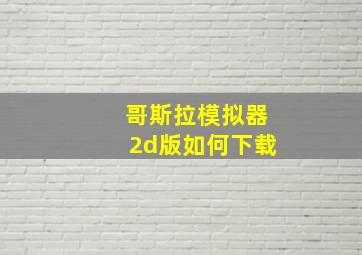 哥斯拉模拟器
2d版如何下载